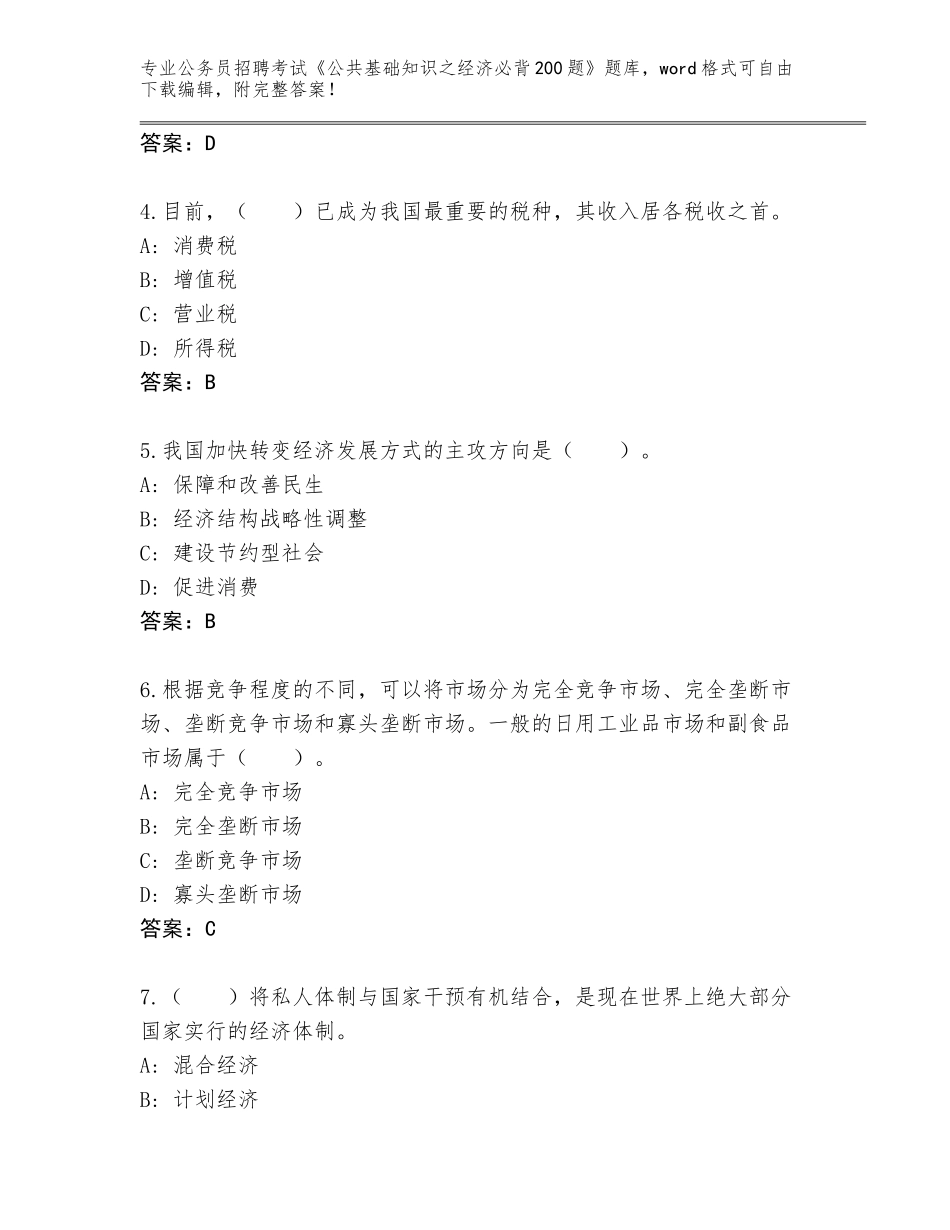 专业公务员招聘考试《公共基础知识之经济必背200题》题库，word格式可自由下载编辑，附完整答案！

答案：D

4.目前，（　　）已成为我国最重要的税种，其收入居各税收之首。
A：消费税
B：增值税
C：营业税
D：所得税
答案：B

5.我国加快转变经济发展方式的主攻方向是（　　）。
A：保障和改善民生
B：经济结构战略性调整
C：建设节约型社会
D：促进消费
答案：B

6.根据竞争程度的不同，可以将市场分为完全竞争市场、完全垄断市场、垄断竞争市场和寡头垄断市场。一般的日用工业品市场和副食品市场属于（　　）。
A：完全竞争市场
B：完全垄断市场
C：垄断竞争市场
D：寡头垄断市场
答案：C

7.（　　）将私人体制与国家干预有机结合，是现在世界上绝大部分国家实行的经济体制。
A：混合经济
B：计划经济